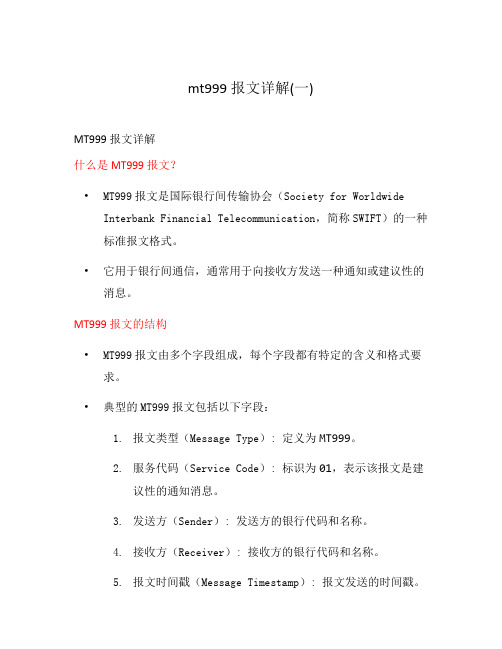 mt999 报文详解(一)

MT999 报文详解

什么是 MT999 报文?

• MT999 报文是国际银行间传输协会（Society for Worldwide Interbank Financial Telecommunication，简称 SWIFT）的一种标准报文格式。

• 它用于银行间通信，通常用于向接收方发送一种通知或建议性的消息。

MT999 报文的结构

• MT999 报文由多个字段组成，每个字段都有特定的含义和格式要求。

• 典型的 MT999 报文包括以下字段：

1. 报文类型（Message Type）：定义为 MT999。

2. 服务代码（Service Code）：标识为 01，表示该报文是建议性的通知消息。

3. 发送方（Sender）：发送方的银行代码和名称。

4. 接收方（Receiver）：接收方的银行代码和名称。

5. 报文时间戳（Message Timestamp）：报文发送的时间戳。